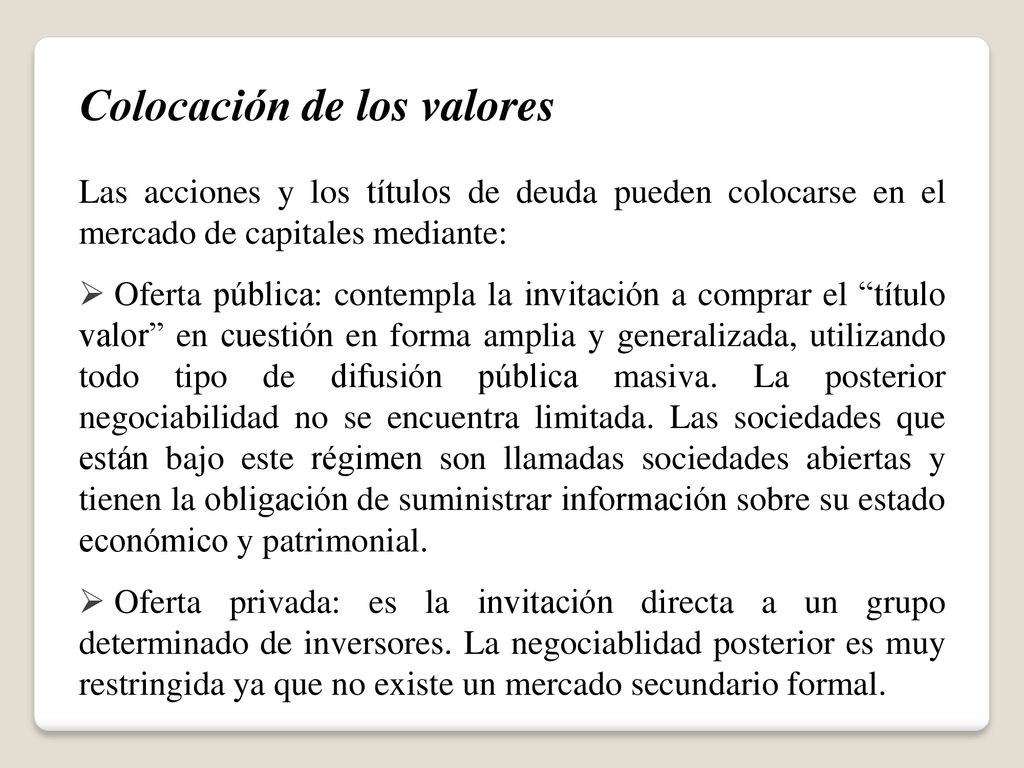 Colocación de los valores

Las acciones y los títulos de deuda pueden colocarse en el mercado de capitales mediante:

➢ Oferta pública: contempla la invitación a comprar el “título valor” en cuestión en forma amplia y generalizada, utilizando todo tipo de difusión pública masiva. La posterior negociabilidad no se encuentra limitada. Las sociedades que están bajo este régimen son llamadas sociedades abiertas y tienen la obligación de suministrar información sobre su estado económico y patrimonial.

➢ Oferta privada: es la invitación directa a un grupo determinado de inversores. La negociablidad posterior es muy restringida ya que no existe un mercado secundario formal.